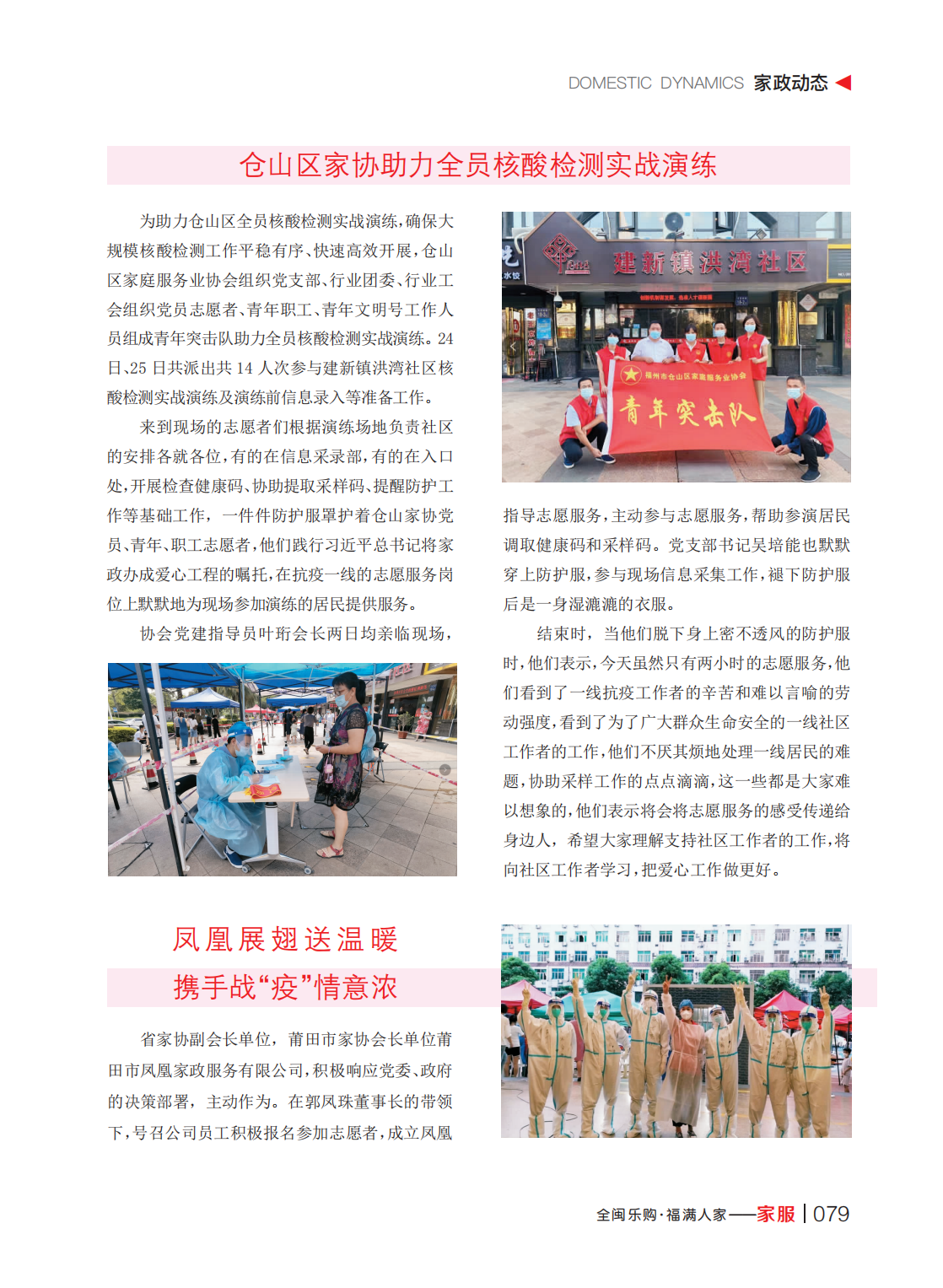 DOMESTIC DYNAMICS 家政动态

仓山区家协助力全员核酸检测实战演练

为助力仓山区全员核酸检测实战演练，确保大规模核酸检测工作平稳有序、快速高效开展，仓山区家庭服务业协会组织党支部、行业团委、行业工会组织党员志愿者、青年职工、青年文明号工作人员组成青年突击队助力全员核酸检测实战演练。24日、25日共派出共14人次参与建新镇洪湾社区核酸检测实战演练及演练前信息录入等准备工作。

来到现场的志愿者们根据演练场地负责社区的安排各就各位，有的在信息采录部，有的在入口处，开展检查健康码、协助提取采样码、提醒防护工作等基础工作，一件件防护服罩护着仓山家协党员、青年、职工志愿者，他们践行习近平总书记将家政办成爱心工程的嘱托，在抗疫一线的志愿服务岗位上默默地为现场参加演练的居民提供服务。

协会党建指导员叶珩会长两日均亲临现场，

建新镇洪湾社区

福州市仓山区家庭服务业协会

青年突击队

指导志愿服务，主动参与志愿服务，帮助参演居民调取健康码和采样码。党支部书记吴培能也默默穿上防护服，参与现场信息采集工作，褪下防护服后是一身湿漉漉的衣服。

结束时，当他们脱下身上密不透风的防护服时，他们表示，今天虽然只有两小时的志愿服务，他们看到了一线抗疫工作者的辛苦和难以言喻的劳动强度，看到了为了广大群众生命安全的一线社区工作者的工作，他们不厌其烦地处理一线居民的难题，协助采样工作的点点滴滴，这一些都是大家难以想象的，他们表示将会将志愿服务的感受传递给身边人，希望大家理解支持社区工作者的工作，将向社区工作者学习，把爱心工作做更好。

凤凰展翅送温暖
携手战“疫”情意浓

省家协副会长单位，莆田市家协会长单位莆田市凤凰家政服务有限公司，积极响应党委、政府的决策部署，主动作为。在郭凤珠董事长的带领下，号召公司员工积极报名参加志愿者，成立凤凰

全闽乐购·福满人家——家服 | 079